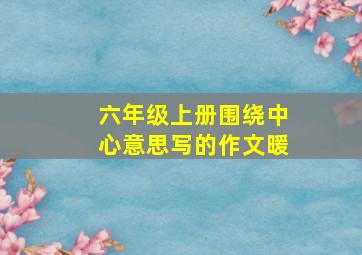 六年级上册围绕中心意思写的作文暖